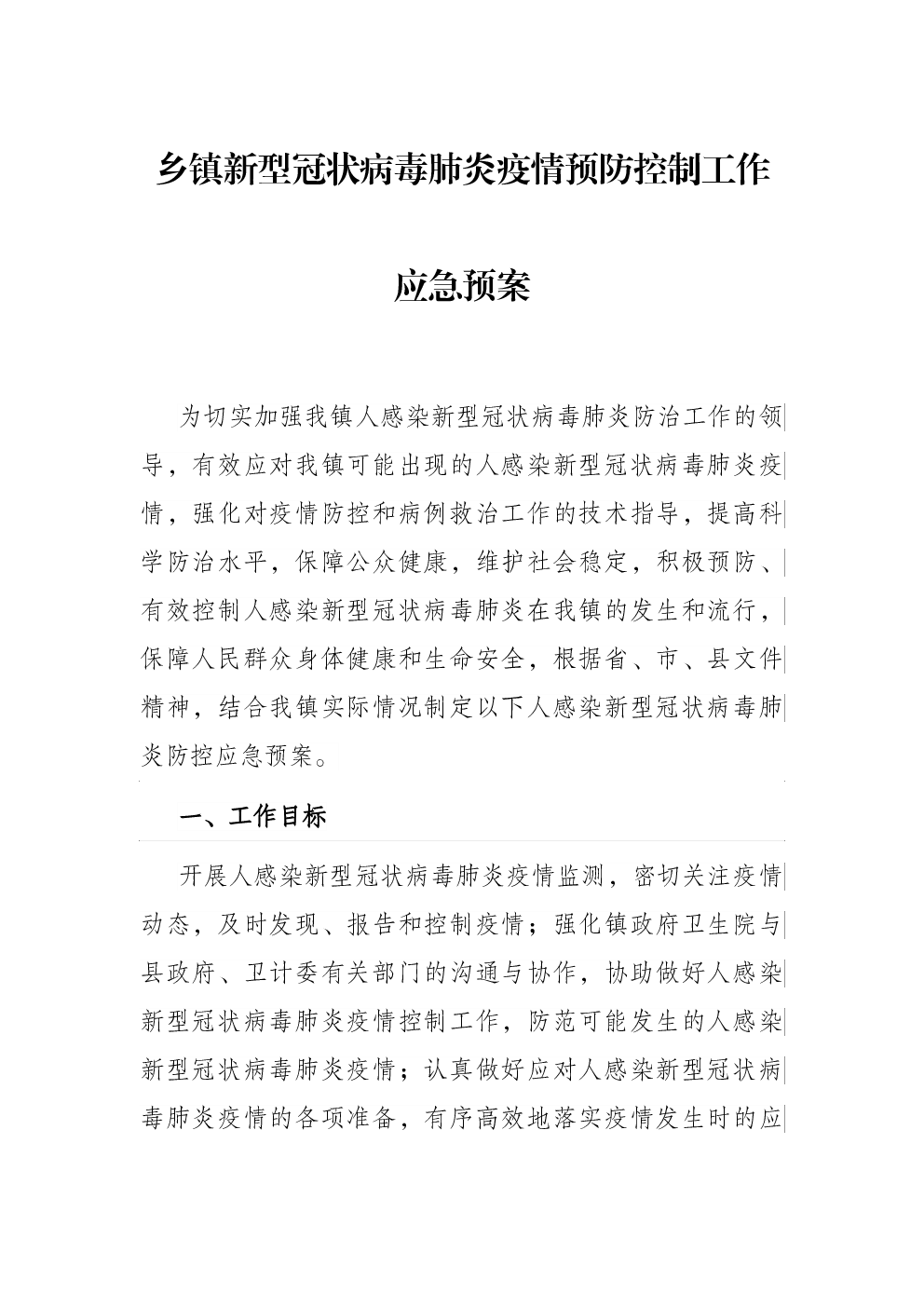 乡镇新型冠状病毒肺炎疫情预防控制工作

应急预案

为切实加强我镇人感染新型冠状病毒肺炎防治工作的领导，有效应对我镇可能出现的人感染新型冠状病毒肺炎疫情，强化对疫情防控和病例救治工作的技术指导，提高科学防治水平，保障公众健康，维护社会稳定，积极预防、有效控制人感染新型冠状病毒肺炎在我镇的发生和流行，保障人民群众身体健康和生命安全，根据省、市、县文件精神，结合我镇实际情况制定以下人感染新型冠状病毒肺炎防控应急预案。

一、工作目标

开展人感染新型冠状病毒肺炎疫情监测，密切关注疫情动态，及时发现、报告和控制疫情；强化镇政府卫生院与县政府、卫计委有关部门的沟通与协作，协助做好人感染新型冠状病毒肺炎疫情控制工作，防范可能发生的人感染新型冠状病毒肺炎疫情；认真做好应对人感染新型冠状病毒肺炎疫情的各项准备，有序高效地落实疫情发生时的应